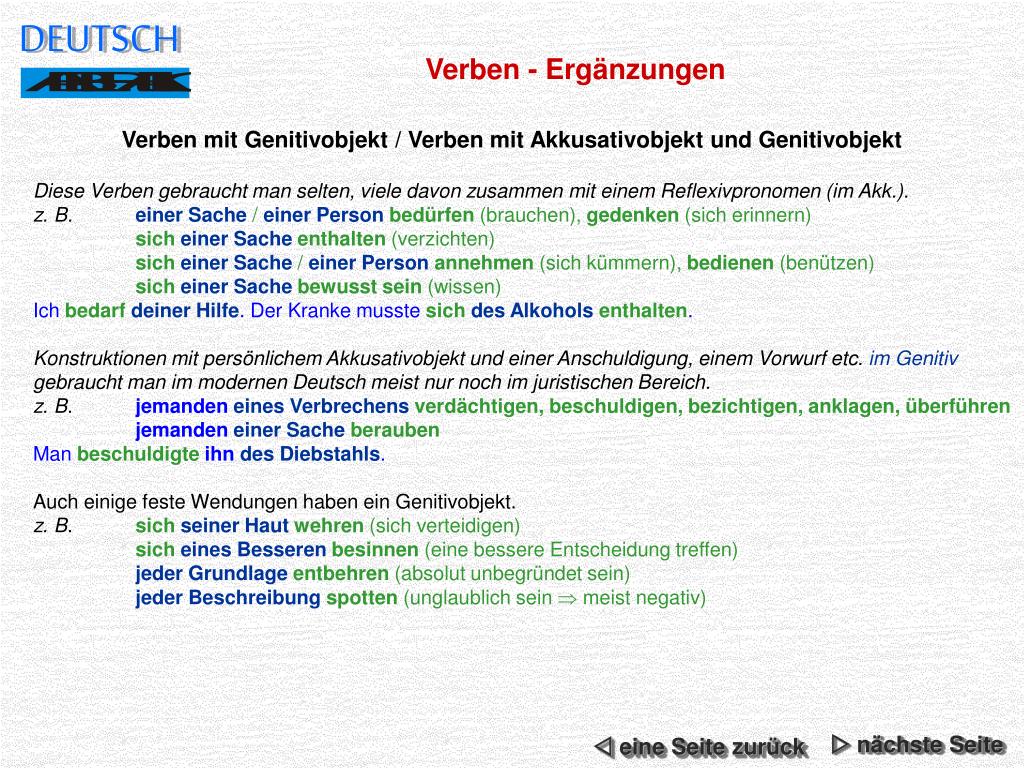 DEUTSCH

Verben - Ergänzungen

Verben mit Genitivobjekt / Verben mit Akkusativobjekt und Genitivobjekt

Diese Verben gebraucht man selten, viele davon zusammen mit einem Reflexivpronomen (im Akk.).
z. B. einer Sache / einer Person bedürfen (brauchen), gedenken (sich erinnern)
sich einer Sache enthalten (verzichten)
sich einer Sache / einer Person annehmen (sich kümmern), bedienen (benützen)
sich einer Sache bewusst sein (wissen)
Ich bedarf deiner Hilfe. Der Kranke musste sich des Alkohols enthalten.

Konstruktionen mit persönlichem Akkusativobjekt und einer Anschuldigung, einem Vorwurf etc. im Genitiv gebraucht man im modernen Deutsch meist nur noch im juristischen Bereich.
z. B. jemanden eines Verbrechens verdächtigen, beschuldigen, bezichtigen, anklagen, überführen
jemanden einer Sache berauben
Man beschuldigte ihn des Diebstahls.

Auch einige feste Wendungen haben ein Genitivobjekt.
z. B. sich seiner Haut wehren (sich verteidigen)
sich eines Besseren besinnen (eine bessere Entscheidung treffen)
jeder Grundlage entbehren (absolut unbegründet sein)
jeder Beschreibung spotten (unglaublich sein $\Rightarrow$ meist negativ)

eine Seite zurück nächste Seite